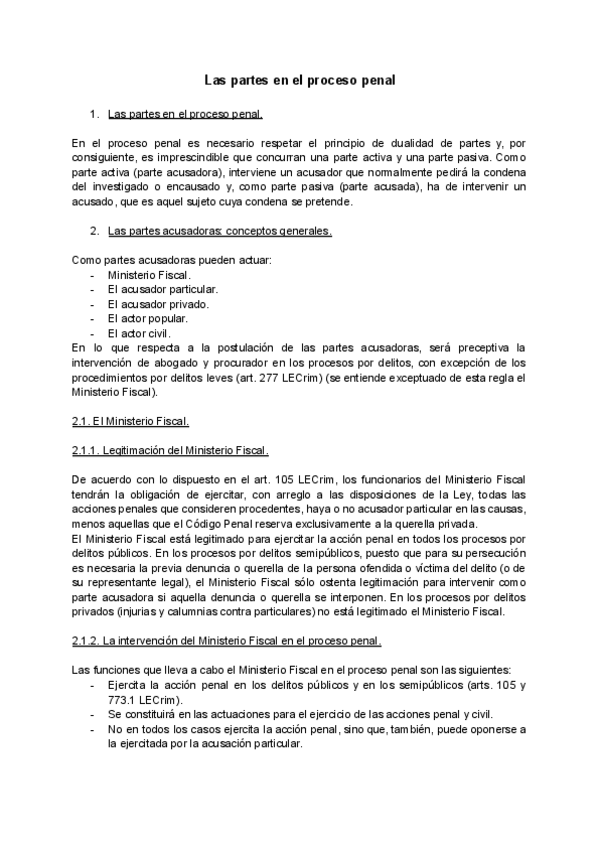 Las partes en el proceso penal

1. Las partes en el proceso penal.

En el proceso penal es necesario respetar el principio de dualidad de partes y, por consiguiente, es imprescindible que concurran una parte activa y una parte pasiva. Como parte activa (parte acusadora), interviene un acusador que normalmente pedirá la condena del investigado o encausado y, como parte pasiva (parte acusada), ha de intervenir un acusado, que es aquel sujeto cuya condena se pretende.

2. Las partes acusadoras: conceptos generales.

Como partes acusadoras pueden actuar:
- Ministerio Fiscal.
- El acusador particular.
- El acusador privado.
- El actor popular.
- El actor civil.
En lo que respecta a la postulación de las partes acusadoras, será preceptiva la intervención de abogado y procurador en los procesos por delitos, con excepción de los procedimientos por delitos leves (art. 277 LECrim) (se entiende exceptuado de esta regla el Ministerio Fiscal).

2.1. El Ministerio Fiscal.

2.1.1. Legitimación del Ministerio Fiscal.

De acuerdo con lo dispuesto en el art. 105 LECrim, los funcionarios del Ministerio Fiscal tendrán la obligación de ejercitar, con arreglo a las disposiciones de la Ley, todas las acciones penales que consideren procedentes, haya o no acusador particular en las causas, menos aquellas que el Código Penal reserva exclusivamente a la querella privada.
El Ministerio Fiscal está legitimado para ejercitar la acción penal en todos los procesos por delitos públicos. En los procesos por delitos semipúblicos, puesto que para su persecución es necesaria la previa denuncia o querella de la persona ofendida o víctima del delito (o de su representante legal), el Ministerio Fiscal sólo ostenta legitimación para intervenir como parte acusadora si aquella denuncia o querella se interponen. En los procesos por delitos privados (injurias y calumnias contra particulares) no está legitimado el Ministerio Fiscal.

2.1.2. La intervención del Ministerio Fiscal en el proceso penal.

Las funciones que lleva a cabo el Ministerio Fiscal en el proceso penal son las siguientes:
- Ejercita la acción penal en los delitos públicos y en los semipúblicos (arts. 105 y 773.1 LECrim).
- Se constituirá en las actuaciones para el ejercicio de las acciones penal y civil.
- No en todos los casos ejercita la acción penal, sino que, también, puede oponerse a la ejercitada por la acusación particular.